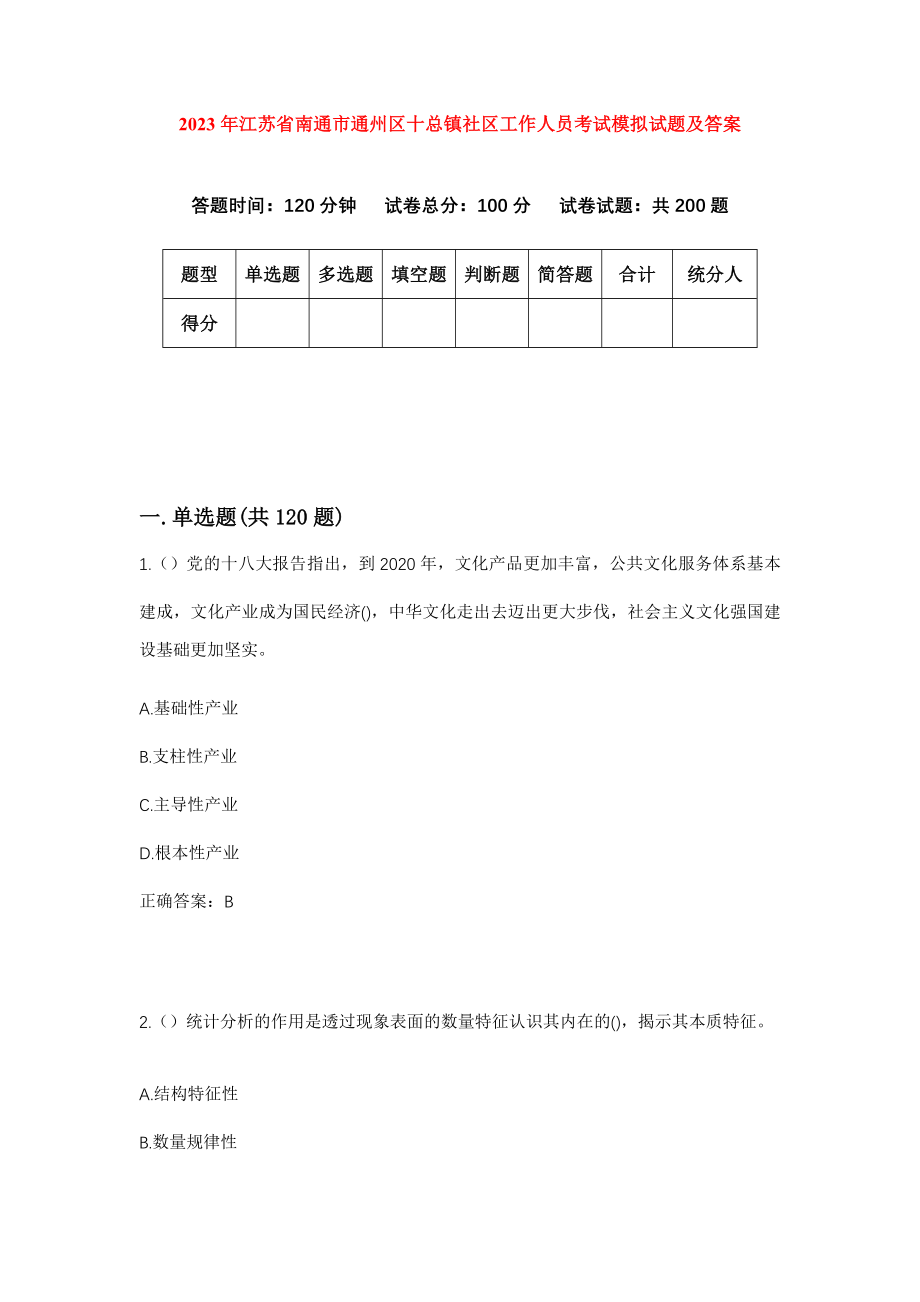 2023年江苏省南通市通州区十总镇社区工作人员考试模拟试题及答案

答题时间：120分钟　试卷总分：100分　试卷试题：共200题

| 题型 | 单选题 | 多选题 | 填空题 | 判断题 | 简答题 | 合计 | 统分人 |
|---|---|---|---|---|---|---|---|
| 得分 | | | | | | | |

一.单选题(共120题)

1.（）党的十八大报告指出，到2020年，文化产品更加丰富，公共文化服务体系基本建成，文化产业成为国民经济()，中华文化走出去迈出更大步伐，社会主义文化强国建设基础更加坚实。

A.基础性产业

B.支柱性产业

C.主导性产业

D.根本性产业

正确答案：B

2.（）统计分析的作用是透过现象表面的数量特征认识其内在的()，揭示其本质特征。

A.结构特征性

B.数量规律性